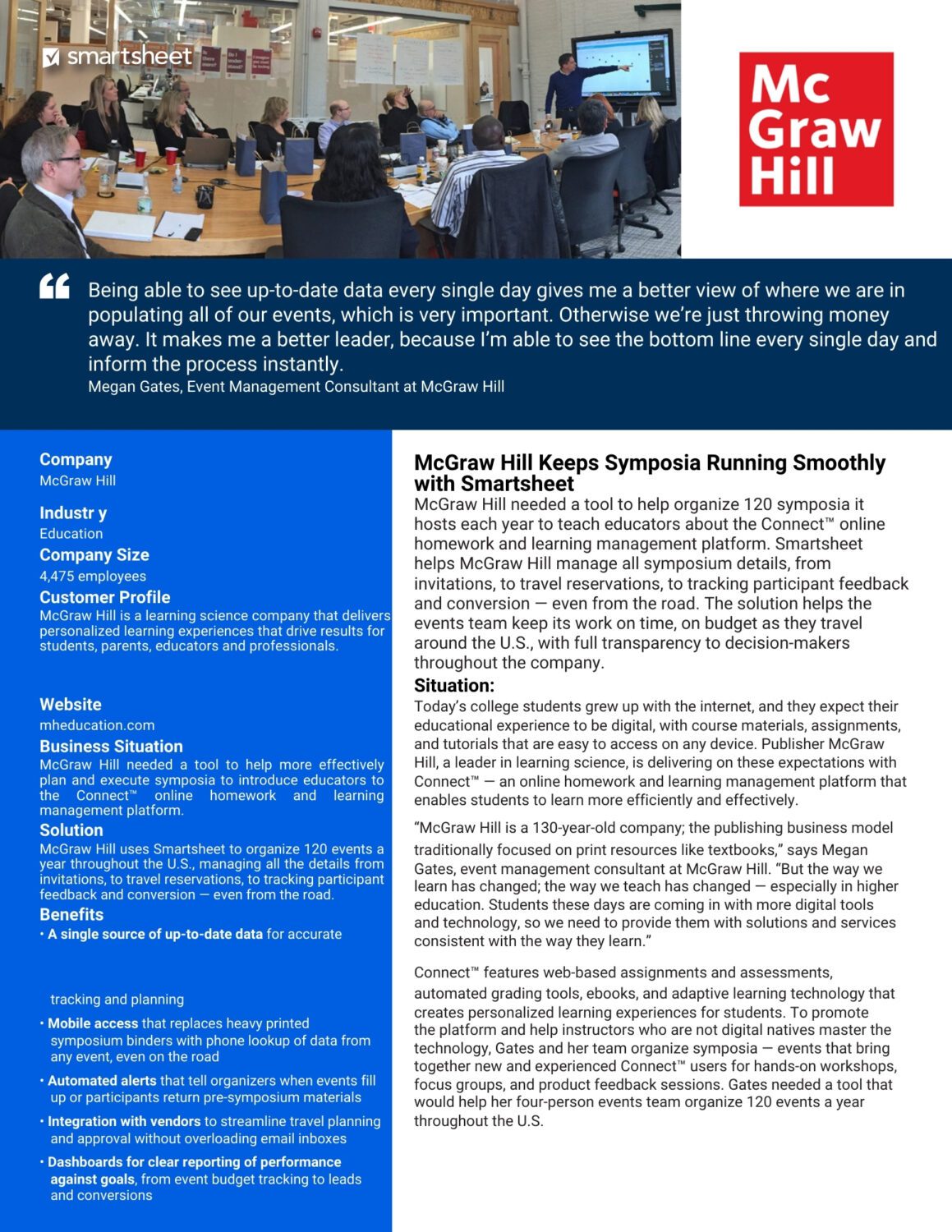 smartsheet

Mc Graw Hill

Being able to see up-to-date data every single day gives me a better view of where we are in populating all of our events, which is very important. Otherwise we're just throwing money away. It makes me a better leader, because I'm able to see the bottom line every single day and inform the process instantly.
Megan Gates, Event Management Consultant at McGraw Hill

Company
McGraw Hill

Industr y
Education

Company Size
4,475 employees

Customer Profile
McGraw Hill is a learning science company that delivers personalized learning experiences that drive results for students, parents, educators and professionals.

Website
mheducation.com

Business Situation
McGraw Hill needed a tool to help more effectively plan and execute symposia to introduce educators to the Connect™ online homework and learning management platform.

Solution
McGraw Hill uses Smartsheet to organize 120 events a year throughout the U.S., managing all the details from invitations, to travel reservations, to tracking participant feedback and conversion — even from the road.

Benefits
• A single source of up-to-date data for accurate tracking and planning
• Mobile access that replaces heavy printed symposium binders with phone lookup of data from any event, even on the road
• Automated alerts that tell organizers when events fill up or participants return pre-symposium materials
• Integration with vendors to streamline travel planning and approval without overloading email inboxes
• Dashboards for clear reporting of performance against goals, from event budget tracking to leads and conversions

McGraw Hill Keeps Symposia Running Smoothly with Smartsheet
McGraw Hill needed a tool to help organize 120 symposia it hosts each year to teach educators about the Connect™ online homework and learning management platform. Smartsheet helps McGraw Hill manage all symposium details, from invitations, to travel reservations, to tracking participant feedback and conversion — even from the road. The solution helps the events team keep its work on time, on budget as they travel around the U.S., with full transparency to decision-makers throughout the company.

Situation:
Today's college students grew up with the internet, and they expect their educational experience to be digital, with course materials, assignments, and tutorials that are easy to access on any device. Publisher McGraw Hill, a leader in learning science, is delivering on these expectations with Connect™ — an online homework and learning management platform that enables students to learn more efficiently and effectively.

"McGraw Hill is a 130-year-old company; the publishing business model traditionally focused on print resources like textbooks," says Megan Gates, event management consultant at McGraw Hill. "But the way we learn has changed; the way we teach has changed — especially in higher education. Students these days are coming in with more digital tools and technology, so we need to provide them with solutions and services consistent with the way they learn."

Connect™ features web-based assignments and assessments, automated grading tools, ebooks, and adaptive learning technology that creates personalized learning experiences for students. To promote the platform and help instructors who are not digital natives master the technology, Gates and her team organize symposia — events that bring together new and experienced Connect™ users for hands-on workshops, focus groups, and product feedback sessions. Gates needed a tool that would help her four-person events team organize 120 events a year throughout the U.S.